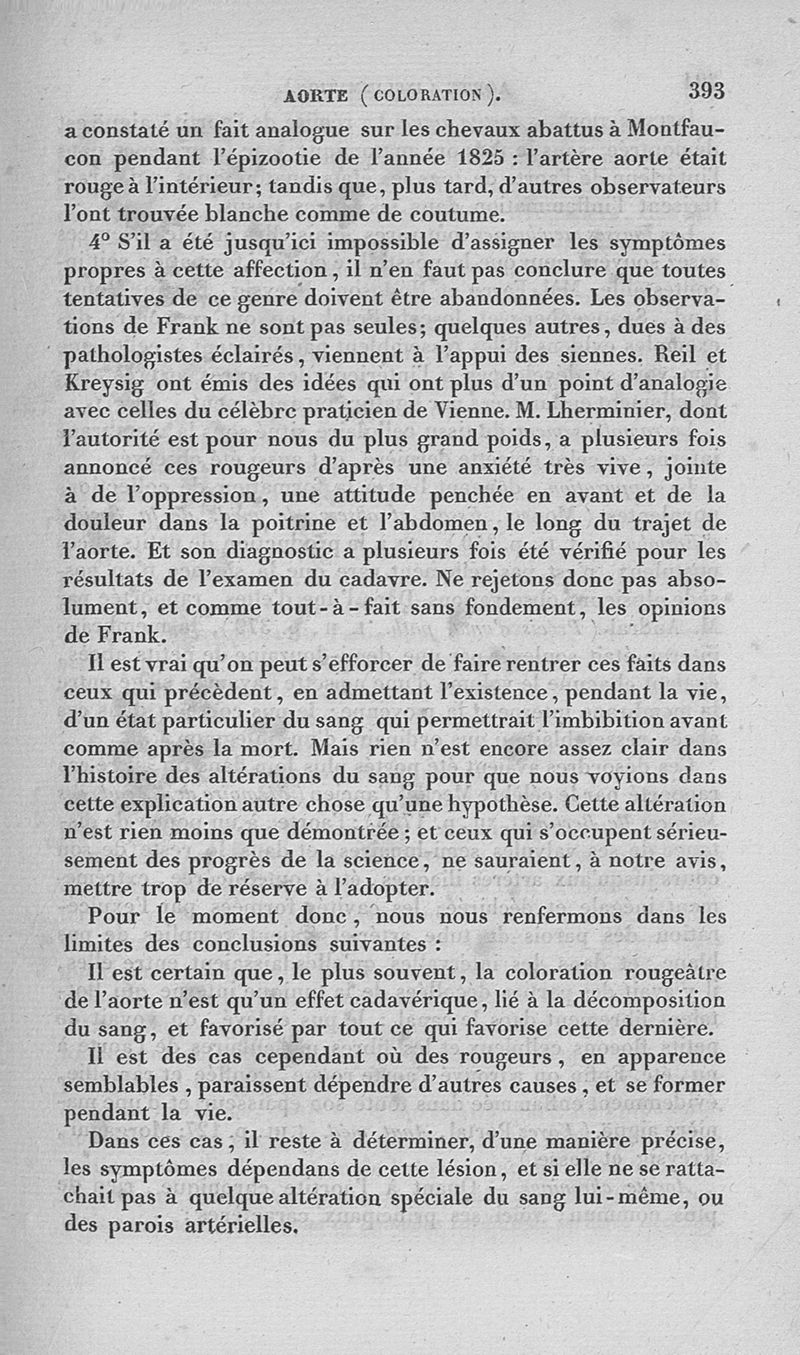 AORTE (COLORATION). 393

a constaté un fait analogue sur les chevaux abattus à Montfaucon pendant l'épizootie de l'année 1825 : l'artère aorte était rouge à l'intérieur; tandis que, plus tard, d'autres observateurs l'ont trouvée blanche comme de coutume.

4° S'il a été jusqu'ici impossible d'assigner les symptômes propres à cette affection, il n'en faut pas conclure que toutes tentatives de ce genre doivent être abandonnées. Les observations de Frank ne sont pas seules; quelques autres, dues à des pathologistes éclairés, viennent à l'appui des siennes. Reil et Kreysig ont émis des idées qui ont plus d'un point d'analogie avec celles du célèbre praticien de Vienne. M. Lherminier, dont l'autorité est pour nous du plus grand poids, a plusieurs fois annoncé ces rougeurs d'après une anxiété très vive, jointe à de l'oppression, une attitude penchée en avant et de la douleur dans la poitrine et l'abdomen, le long du trajet de l'aorte. Et son diagnostic a plusieurs fois été vérifié pour les résultats de l'examen du cadavre. Ne rejetons donc pas absolument, et comme tout-à-fait sans fondement, les opinions de Frank.

Il est vrai qu'on peut s'efforcer de faire rentrer ces faits dans ceux qui précèdent, en admettant l'existence, pendant la vie, d'un état particulier du sang qui permettrait l'imbibition avant comme après la mort. Mais rien n'est encore assez clair dans l'histoire des altérations du sang pour que nous voyions dans cette explication autre chose qu'une hypothèse. Cette altération n'est rien moins que démontrée; et ceux qui s'occupent sérieusement des progrès de la science, ne sauraient, à notre avis, mettre trop de réserve à l'adopter.

Pour le moment donc, nous nous renfermons dans les limites des conclusions suivantes :

Il est certain que, le plus souvent, la coloration rougeâtre de l'aorte n'est qu'un effet cadavérique, lié à la décomposition du sang, et favorisé par tout ce qui favorise cette dernière.

Il est des cas cependant où des rougeurs, en apparence semblables, paraissent dépendre d'autres causes, et se former pendant la vie.

Dans ces cas, il reste à déterminer, d'une manière précise, les symptômes dépendans de cette lésion, et si elle ne se rattachait pas à quelque altération spéciale du sang lui-même, ou des parois artérielles.